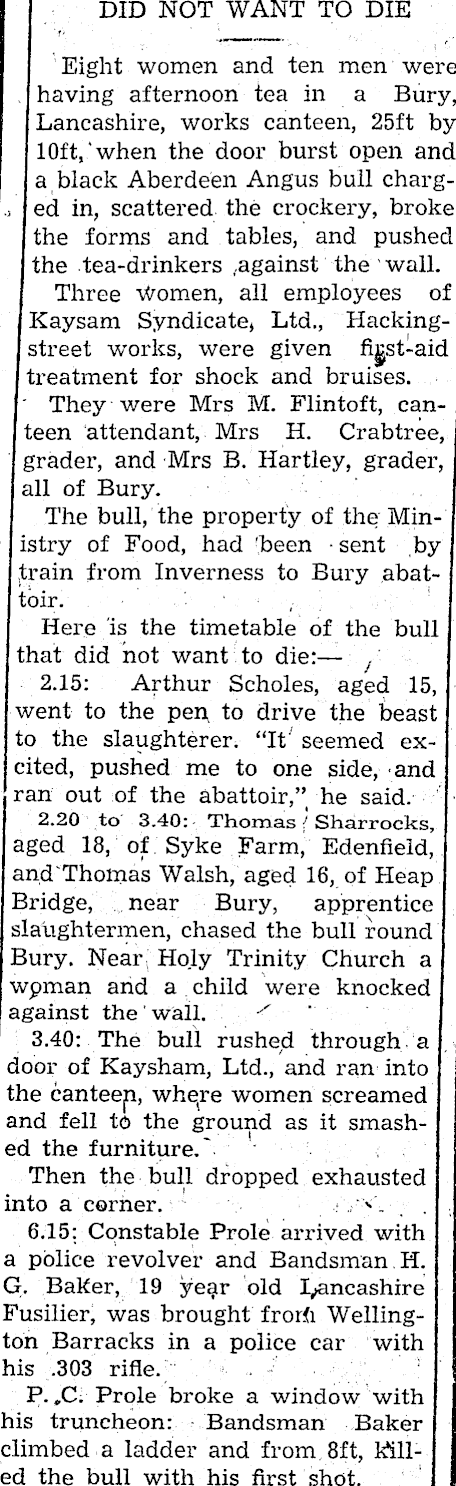 DID NOT WANT TO DIE

Eight women and ten men were having afternoon tea in a Bury, Lancashire, works canteen, 25ft by 10ft, when the door burst open and a black Aberdeen Angus bull charged in, scattered the crockery, broke the forms and tables, and pushed the tea-drinkers against the wall.

Three women, all employees of Kaysam Syndicate, Ltd., Hacking-street works, were given first-aid treatment for shock and bruises.

They were Mrs M. Flintoft, canteen attendant, Mrs H. Crabtree, grader, and Mrs B. Hartley, grader, all of Bury.

The bull, the property of the Ministry of Food, had been sent by train from Inverness to Bury abattoir.

Here is the timetable of the bull that did not want to die:—

2.15: Arthur Scholes, aged 15, went to the pen to drive the beast to the slaughterer. "It seemed excited, pushed me to one side, and ran out of the abattoir," he said.

2.20 to 3.40: Thomas Sharrocks, aged 18, of Syke Farm, Edenfield, and Thomas Walsh, aged 16, of Heap Bridge, near Bury, apprentice slaughtermen, chased the bull round Bury. Near Holy Trinity Church a woman and a child were knocked against the wall.

3.40: The bull rushed through a door of Kaysham, Ltd., and ran into the canteen, where women screamed and fell to the ground as it smashed the furniture.

Then the bull dropped exhausted into a corner.

6.15: Constable Prole arrived with a police revolver and Bandsman H. G. Baker, 19 year old Lancashire Fusilier, was brought from Wellington Barracks in a police car with his .303 rifle.

P. C. Prole broke a window with his truncheon: Bandsman Baker climbed a ladder and from 8ft, killed the bull with his first shot.